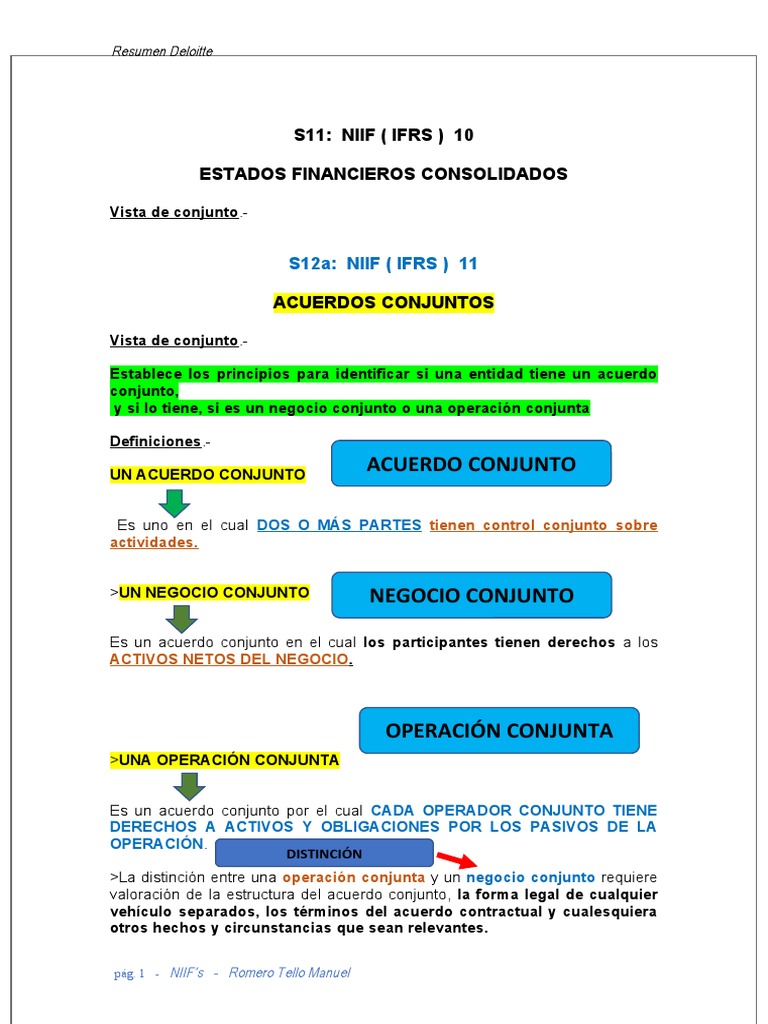 Resumen Deloitte

S11: NIIF ( IFRS ) 10

ESTADOS FINANCIEROS CONSOLIDADOS

Vista de conjunto .-

S12a: NIIF ( IFRS ) 11

ACUERDOS CONJUNTOS

Vista de conjunto .-

Establece los principios para identificar si una entidad tiene un acuerdo conjunto,
y si lo tiene, si es un negocio conjunto o una operación conjunta

Definiciones .-

UN ACUERDO CONJUNTO

ACUERDO CONJUNTO

Es uno en el cual DOS O MÁS PARTES tienen control conjunto sobre actividades.

>UN NEGOCIO CONJUNTO

NEGOCIO CONJUNTO

Es un acuerdo conjunto en el cual los participantes tienen derechos a los ACTIVOS NETOS DEL NEGOCIO.

OPERACIÓN CONJUNTA

>UNA OPERACIÓN CONJUNTA

Es un acuerdo conjunto por el cual CADA OPERADOR CONJUNTO TIENE DERECHOS A ACTIVOS Y OBLIGACIONES POR LOS PASIVOS DE LA OPERACIÓN.

DISTINCIÓN

>La distinción entre una operación conjunta y un negocio conjunto requiere valoración de la estructura del acuerdo conjunto, la forma legal de cualquier vehículo separados, los términos del acuerdo contractual y cualesquiera otros hechos y circunstancias que sean relevantes.

pág. 1 - NIIF's - Romero Tello Manuel